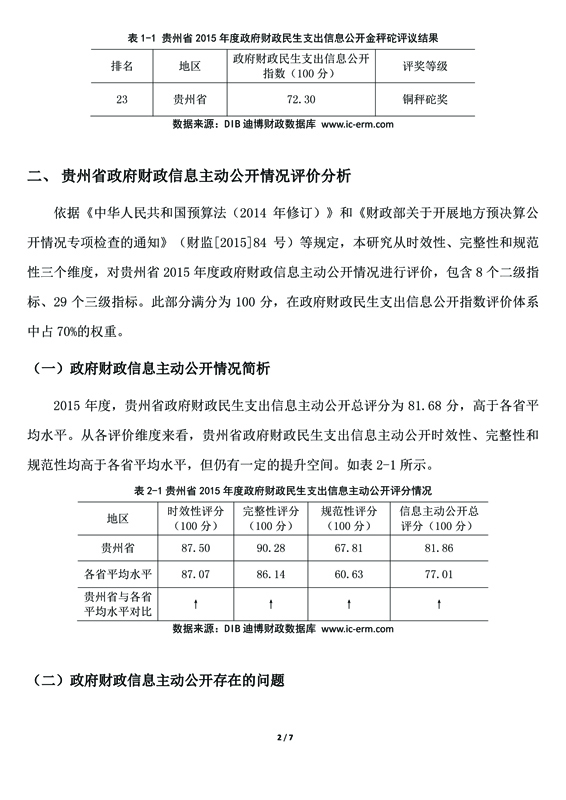 表 1-1 贵州省 2015 年度政府财政民生支出信息公开金秤砣评议结果

| 排名 | 地区 | 政府财政民生支出信息公开指数（100 分） | 评奖等级 |
|---|---|---|---|
| 23 | 贵州省 | 72.30 | 铜秤砣奖 |

数据来源：DIB 迪博财政数据库 www.ic-erm.com

二、 贵州省政府财政信息主动公开情况评价分析

依据《中华人民共和国预算法（2014 年修订）》和《财政部关于开展地方预决算公开情况专项检查的通知》（财监[2015]84 号）等规定，本研究从时效性、完整性和规范性三个维度，对贵州省 2015 年度政府财政信息主动公开情况进行评价，包含 8 个二级指标、29 个三级指标。此部分满分为 100 分，在政府财政民生支出信息公开指数评价体系中占 70%的权重。

（一）政府财政信息主动公开情况简析

2015 年度，贵州省政府财政民生支出信息主动公开总评分为 81.68 分，高于各省平均水平。从各评价维度来看，贵州省政府财政民生支出信息主动公开时效性、完整性和规范性均高于各省平均水平，但仍有一定的提升空间。如表 2-1 所示。

表 2-1 贵州省 2015 年度政府财政民生支出信息主动公开评分情况

| 地区 | 时效性评分（100 分） | 完整性评分（100 分） | 规范性评分（100 分） | 信息主动公开总评分（100 分） |
|---|---|---|---|---|
| 贵州省 | 87.50 | 90.28 | 67.81 | 81.86 |
| 各省平均水平 | 87.07 | 86.14 | 60.63 | 77.01 |
| 贵州省与各省平均水平对比 | ↑ | ↑ | ↑ | ↑ |

数据来源：DIB 迪博财政数据库 www.ic-erm.com

（二）政府财政信息主动公开存在的问题

2 / 7